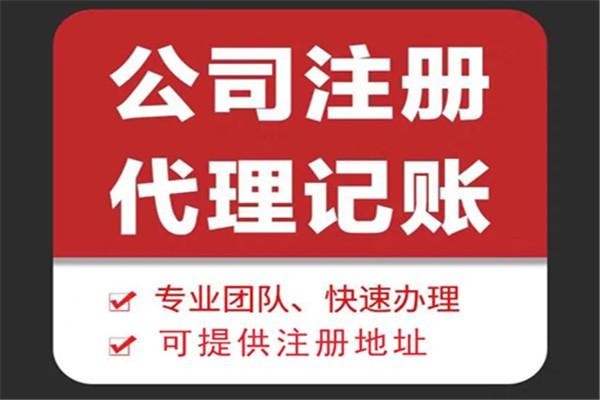 公司注册
代理记账

专业团队、快速办理
可提供注册地址